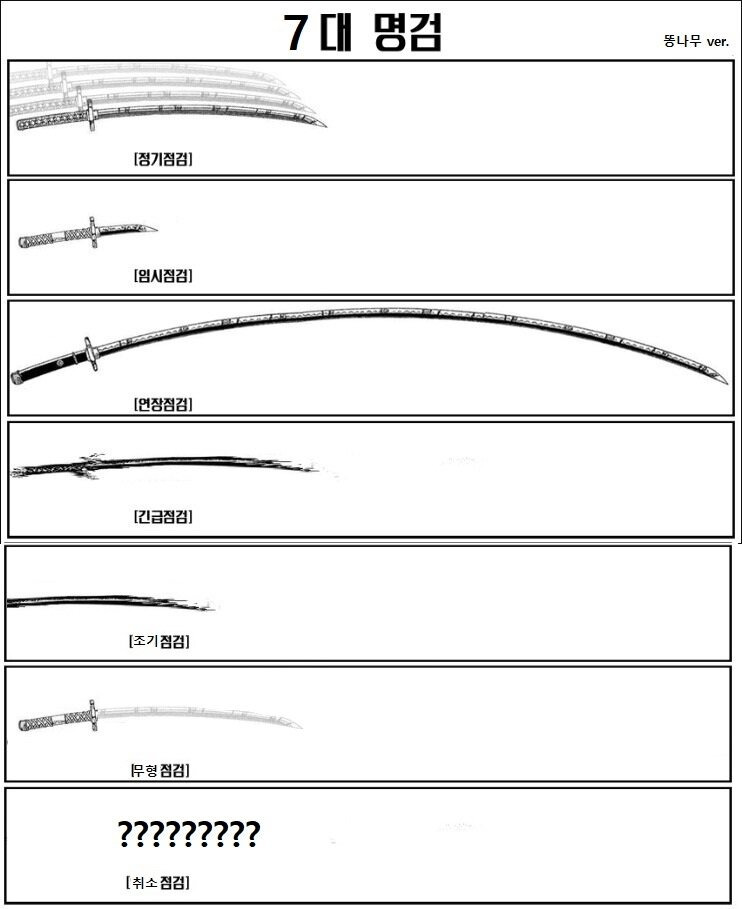 7대 명검

똥나무 ver.

[정기점검]

[임시점검]

[연장점검]

[긴급점검]

[조기점검]

[무형점검]

?????????

[취소점검]